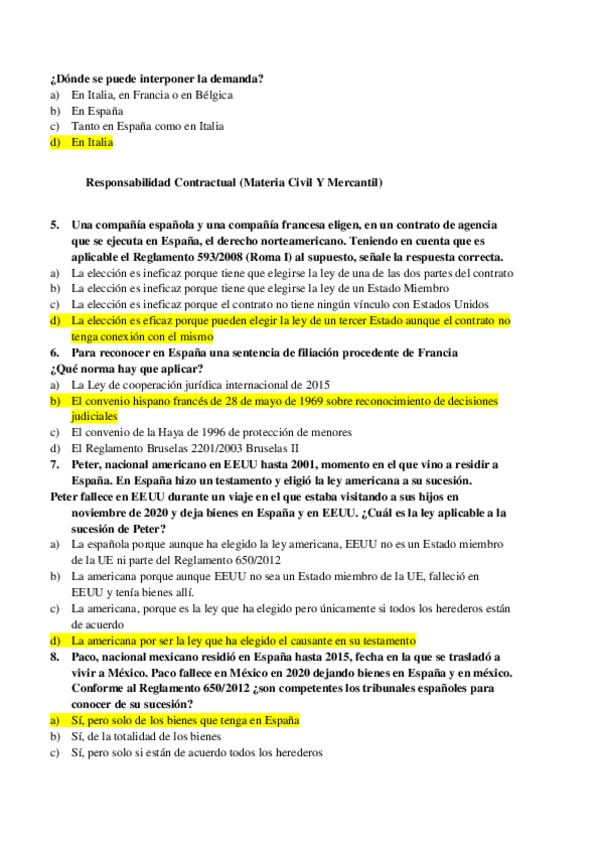 ¿Dónde se puede interponer la demanda?
a) En Italia, en Francia o en Bélgica
b) En España
c) Tanto en España como en Italia
d) En Italia

Responsabilidad Contractual (Materia Civil Y Mercantil)

5. Una compañía española y una compañía francesa eligen, en un contrato de agencia que se ejecuta en España, el derecho norteamericano. Teniendo en cuenta que es aplicable el Reglamento 593/2008 (Roma I) al supuesto, señale la respuesta correcta.
a) La elección es ineficaz porque tiene que elegirse la ley de una de las dos partes del contrato
b) La elección es ineficaz porque tiene que elegirse la ley de un Estado Miembro
c) La elección es ineficaz porque el contrato no tiene ningún vínculo con Estados Unidos
d) La elección es eficaz porque pueden elegir la ley de un tercer Estado aunque el contrato no tenga conexión con el mismo
6. Para reconocer en España una sentencia de filiación procedente de Francia ¿Qué norma hay que aplicar?
a) La Ley de cooperación jurídica internacional de 2015
b) El convenio hispano francés de 28 de mayo de 1969 sobre reconocimiento de decisiones judiciales
c) El convenio de la Haya de 1996 de protección de menores
d) El Reglamento Bruselas 2201/2003 Bruselas II
7. Peter, nacional americano en EEUU hasta 2001, momento en el que vino a residir a España. En España hizo un testamento y eligió la ley americana a su sucesión. Peter fallece en EEUU durante un viaje en el que estaba visitando a sus hijos en noviembre de 2020 y deja bienes en España y en EEUU. ¿Cuál es la ley aplicable a la sucesión de Peter?
a) La española porque aunque ha elegido la ley americana, EEUU no es un Estado miembro de la UE ni parte del Reglamento 650/2012
b) La americana porque aunque EEUU no sea un Estado miembro de la UE, falleció en EEUU y tenía bienes allí.
c) La americana, porque es la ley que ha elegido pero únicamente si todos los herederos están de acuerdo
d) La americana por ser la ley que ha elegido el causante en su testamento
8. Paco, nacional mexicano residió en España hasta 2015, fecha en la que se trasladó a vivir a México. Paco fallece en México en 2020 dejando bienes en España y en méxico. Conforme al Reglamento 650/2012 ¿son competentes los tribunales españoles para conocer de su sucesión?
a) Sí, pero solo de los bienes que tenga en España
b) Sí, de la totalidad de los bienes
c) Sí, pero solo si están de acuerdo todos los herederos